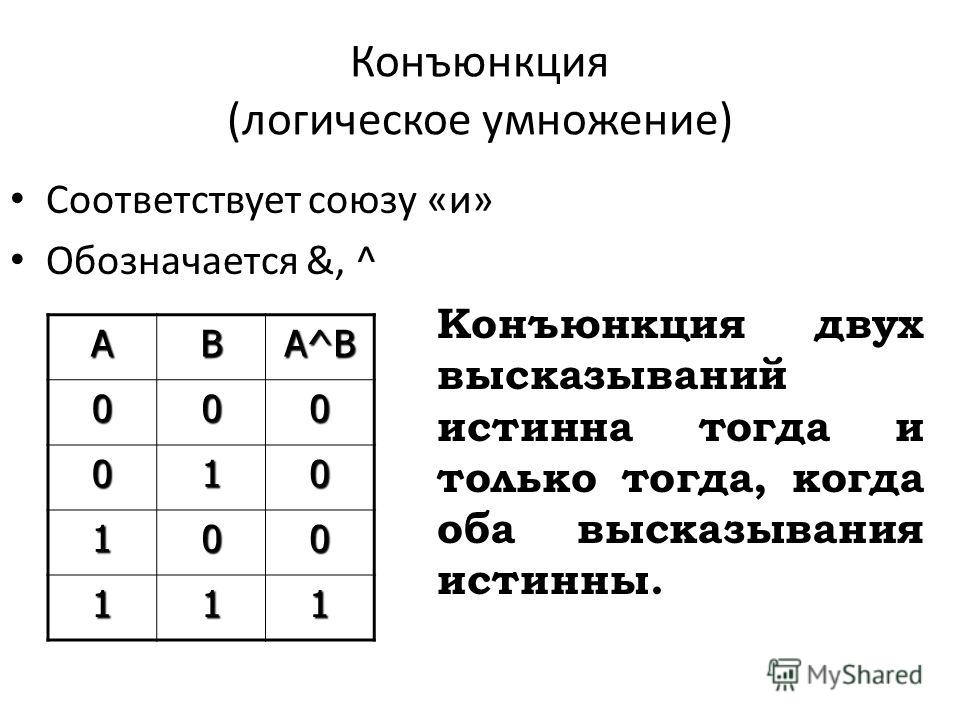 Конъюнкция
(логическое умножение)

• Соответствует союзу «и»
• Обозначается &, ^

| A | B | A^B |
|---|---|---|
| 0 | 0 | 0 |
| 0 | 1 | 0 |
| 1 | 0 | 0 |
| 1 | 1 | 1 |

Конъюнкция двух высказываний истинна тогда и только тогда, когда оба высказывания истинны.

MyShared